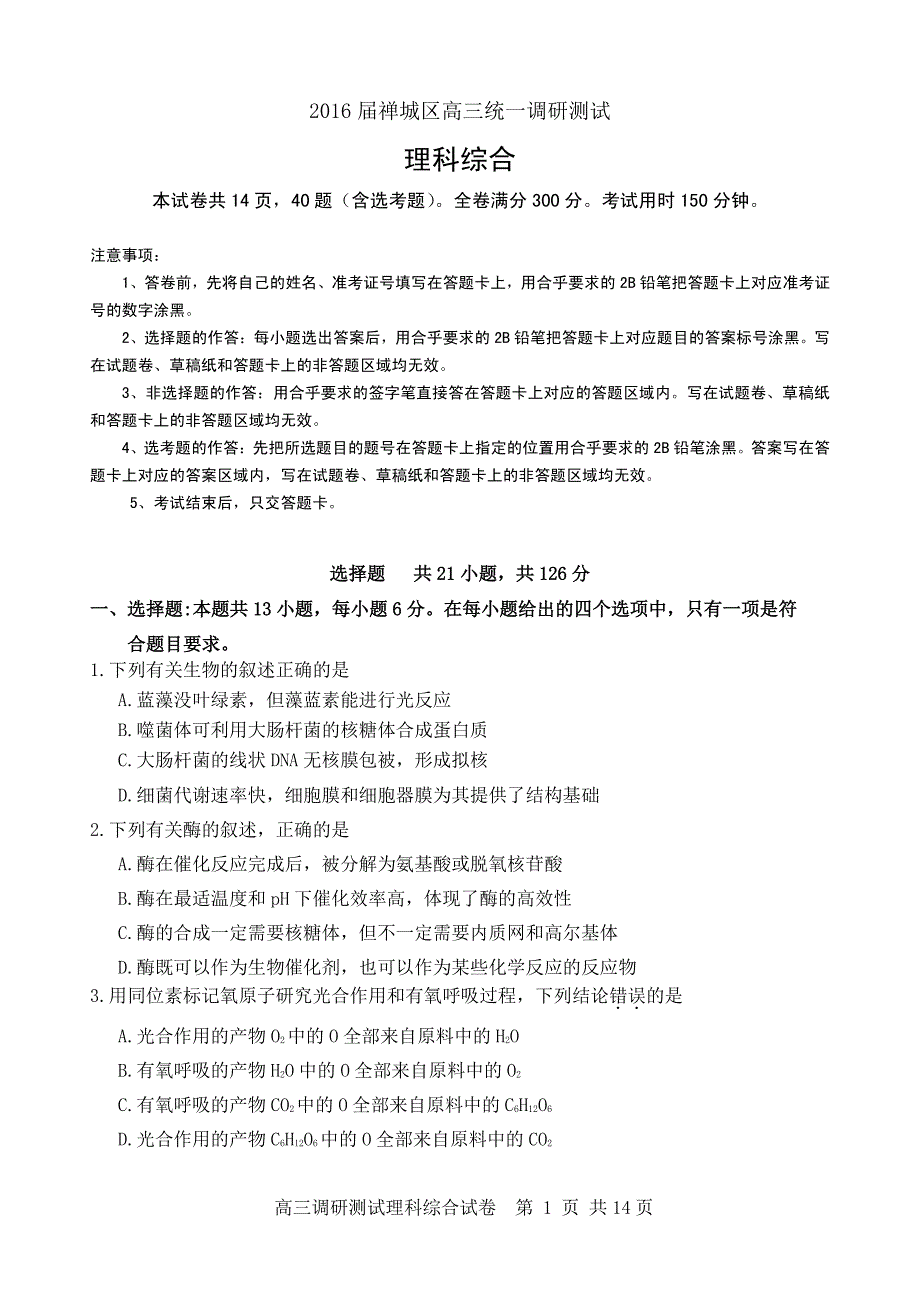 2016 届禅城区高三统一调研测试

理科综合

本试卷共 14 页，40 题（含选考题）。全卷满分 300 分。考试用时 150 分钟。

注意事项：

1、答卷前，先将自己的姓名、准考证号填写在答题卡上，用合乎要求的 2B 铅笔把答题卡上对应准考证号的数字涂黑。

2、选择题的作答：每小题选出答案后，用合乎要求的 2B 铅笔把答题卡上对应题目的答案标号涂黑。写在试题卷、草稿纸和答题卡上的非答题区域均无效。

3、非选择题的作答：用合乎要求的签字笔直接答在答题卡上对应的答题区域内。写在试题卷、草稿纸和答题卡上的非答题区域均无效。

4、选考题的作答：先把所选题目的题号在答题卡上指定的位置用合乎要求的 2B 铅笔涂黑。答案写在答题卡上对应的答案区域内，写在试题卷、草稿纸和答题卡上的非答题区域均无效。

5、考试结束后，只交答题卡。

选择题　共 21 小题，共 126 分

一、选择题:本题共 13 小题，每小题 6 分。在每小题给出的四个选项中，只有一项是符合题目要求。

1.下列有关生物的叙述正确的是
A.蓝藻没叶绿素，但藻蓝素能进行光反应
B.噬菌体可利用大肠杆菌的核糖体合成蛋白质
C.大肠杆菌的线状 DNA 无核膜包被，形成拟核
D.细菌代谢速率快，细胞膜和细胞器膜为其提供了结构基础

2.下列有关酶的叙述，正确的是
A.酶在催化反应完成后，被分解为氨基酸或脱氧核苷酸
B.酶在最适温度和 pH 下催化效率高，体现了酶的高效性
C.酶的合成一定需要核糖体，但不一定需要内质网和高尔基体
D.酶既可以作为生物催化剂，也可以作为某些化学反应的反应物

3.用同位素标记氧原子研究光合作用和有氧呼吸过程，下列结论错误的是
A.光合作用的产物 $O_2$ 中的 O 全部来自原料中的 $H_2O$
B.有氧呼吸的产物 $H_2O$ 中的 O 全部来自原料中的 $O_2$
C.有氧呼吸的产物 $CO_2$ 中的 O 全部来自原料中的 $C_6H_{12}O_6$
D.光合作用的产物 $C_6H_{12}O_6$ 中的 O 全部来自原料中的 $CO_2$

高三调研测试理科综合试卷　第 1 页 共 14 页